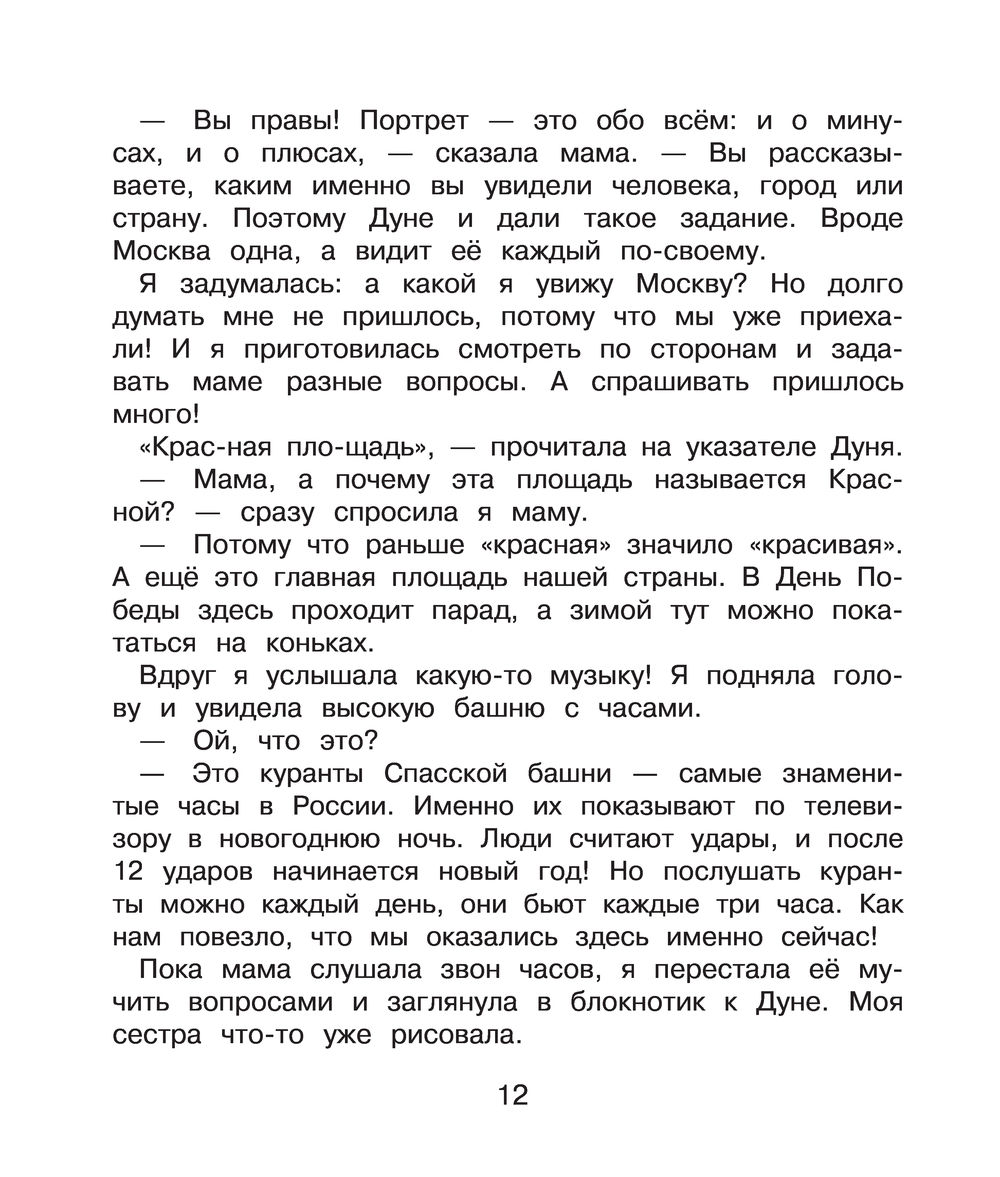 — Вы правы! Портрет — это обо всём: и о минусах, и о плюсах, — сказала мама. — Вы рассказываете, каким именно вы увидели человека, город или страну. Поэтому Дуне и дали такое задание. Вроде Москва одна, а видит её каждый по-своему.

Я задумалась: а какой я увижу Москву? Но долго думать мне не пришлось, потому что мы уже приехали! И я приготовилась смотреть по сторонам и задавать маме разные вопросы. А спрашивать пришлось много!

«Крас-ная пло-щадь», — прочитала на указателе Дуня.

— Мама, а почему эта площадь называется Красной? — сразу спросила я маму.

— Потому что раньше «красная» значило «красивая». А ещё это главная площадь нашей страны. В День Победы здесь проходит парад, а зимой тут можно покататься на коньках.

Вдруг я услышала какую-то музыку! Я подняла голову и увидела высокую башню с часами.

— Ой, что это?

— Это куранты Спасской башни — самые знаменитые часы в России. Именно их показывают по телевизору в новогоднюю ночь. Люди считают удары, и после 12 ударов начинается новый год! Но послушать куранты можно каждый день, они бьют каждые три часа. Как нам повезло, что мы оказались здесь именно сейчас!

Пока мама слушала звон часов, я перестала её мучить вопросами и заглянула в блокнотик к Дуне. Моя сестра что-то уже рисовала.

12